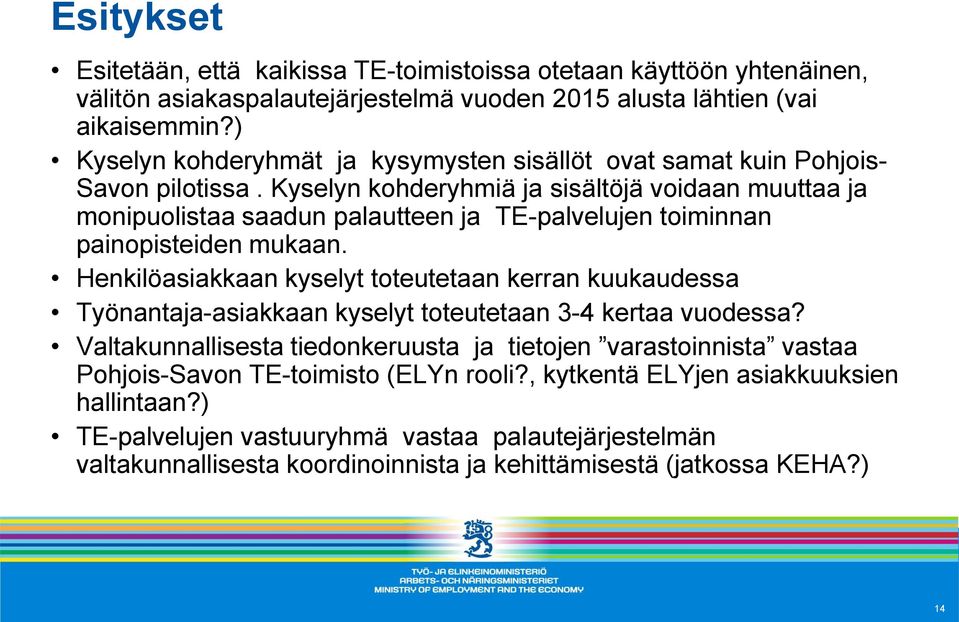 Esitykset

• Esitetään, että kaikissa TE-toimistoissa otetaan käyttöön yhtenäinen, välitön asiakaspalautejärjestelmä vuoden 2015 alusta lähtien (vai aikaisemmin?)

• Kyselyn kohderyhmät ja kysymysten sisällöt ovat samat kuin Pohjois-Savon pilotissa . Kyselyn kohderyhmiä ja sisältöjä voidaan muuttaa ja monipuolistaa saadun palautteen ja TE-palvelujen toiminnan painopisteiden mukaan.

• Henkilöasiakkaan kyselyt toteutetaan kerran kuukaudessa

• Työnantaja-asiakkaan kyselyt toteutetaan 3-4 kertaa vuodessa?

• Valtakunnallisesta tiedonkeruusta ja tietojen ”varastoinnista” vastaa Pohjois-Savon TE-toimisto (ELYn rooli?, kytkentä ELYjen asiakkuuksien hallintaan?)

• TE-palvelujen vastuuryhmä vastaa palautejärjestelmän valtakunnallisesta koordinoinnista ja kehittämisestä (jatkossa KEHA?)

TYÖ- JA ELINKEINOMINISTERIÖ
ARBETS- OCH NÄRINGSMINISTERIET
MINISTRY OF EMPLOYMENT AND THE ECONOMY

14